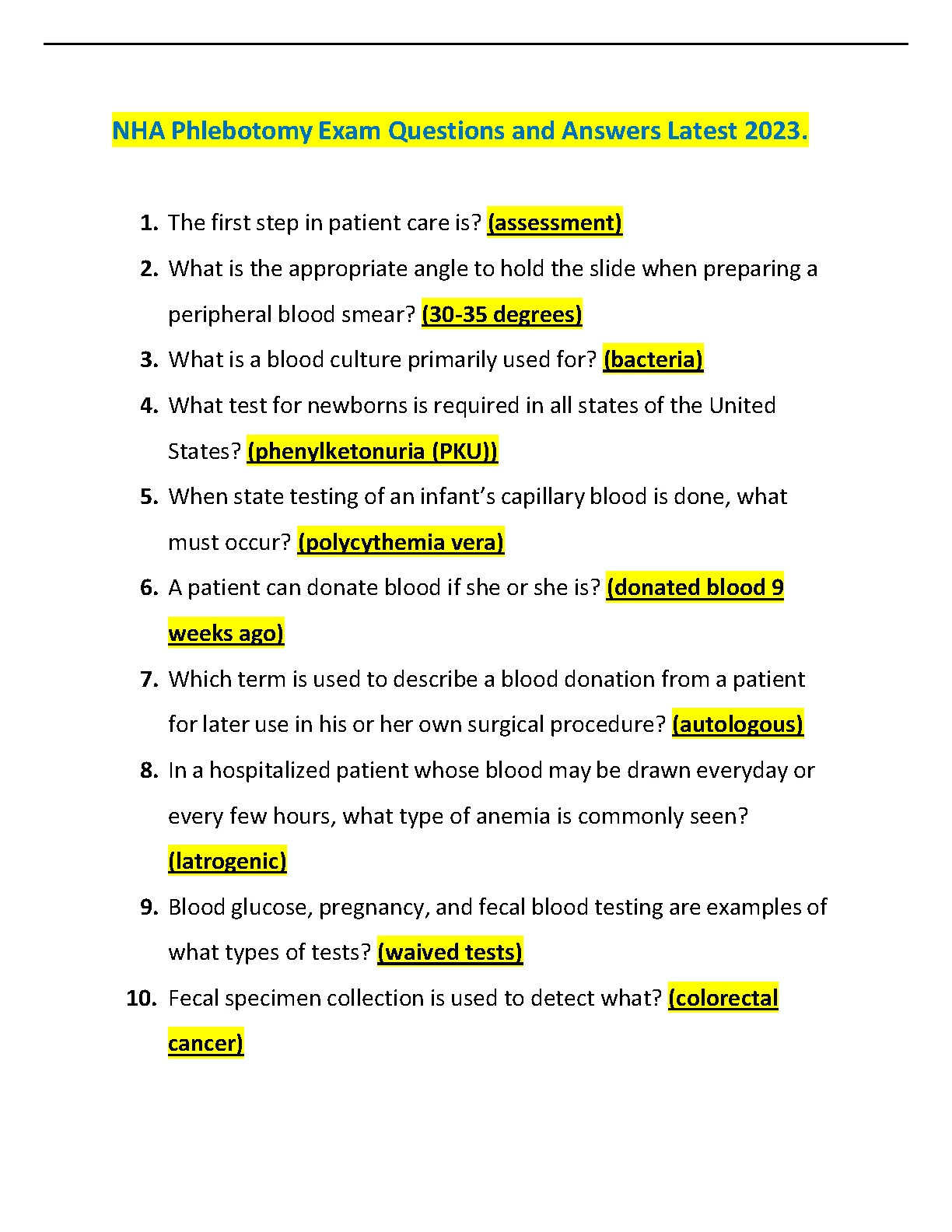 NHA Phlebotomy Exam Questions and Answers Latest 2023.

1. The first step in patient care is? (assessment)
2. What is the appropriate angle to hold the slide when preparing a peripheral blood smear? (30-35 degrees)
3. What is a blood culture primarily used for? (bacteria)
4. What test for newborns is required in all states of the United States? (phenylketonuria (PKU))
5. When state testing of an infant's capillary blood is done, what must occur? (polycythemia vera)
6. A patient can donate blood if she or she is? (donated blood 9 weeks ago)
7. Which term is used to describe a blood donation from a patient for later use in his or her own surgical procedure? (autologous)
8. In a hospitalized patient whose blood may be drawn everyday or every few hours, what type of anemia is commonly seen? (latrogenic)
9. Blood glucose, pregnancy, and fecal blood testing are examples of what types of tests? (waived tests)
10. Fecal specimen collection is used to detect what? (colorectal cancer)